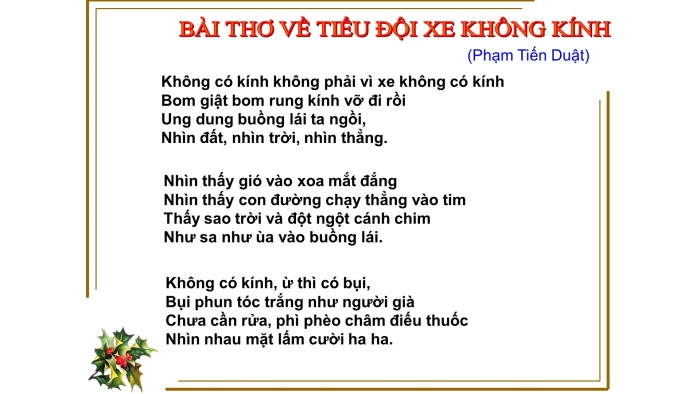 BÀI THƠ VỀ TIỂU ĐỘI XE KHÔNG KÍNH
(Phạm Tiến Duật)

Không có kính không phải vì xe không có kính
Bom giật bom rung kính vỡ đi rồi
Ung dung buồng lái ta ngồi,
Nhìn đất, nhìn trời, nhìn thẳng.

Nhìn thấy gió vào xoa mắt đắng
Nhìn thấy con đường chạy thẳng vào tim
Thấy sao trời và đột ngột cánh chim
Như sa như ùa vào buồng lái.

Không có kính, ừ thì có bụi,
Bụi phun tóc trắng như người già
Chưa cần rửa, phì phèo châm điếu thuốc
Nhìn nhau mặt lấm cười ha ha.